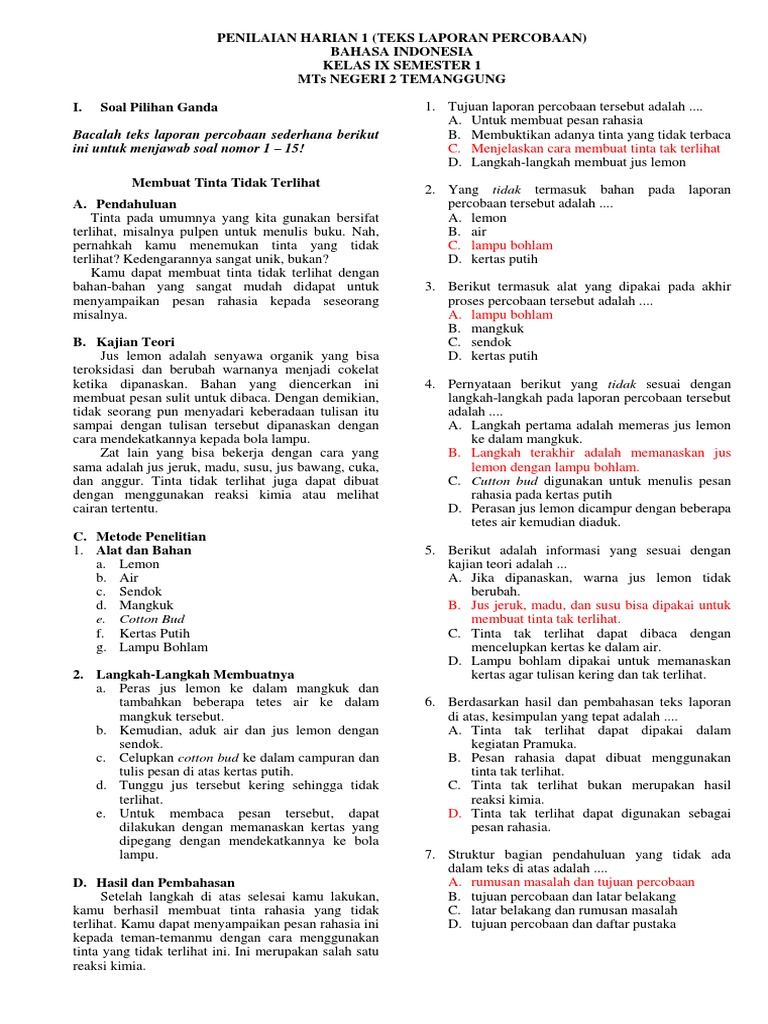 PENILAIAN HARIAN 1 (TEKS LAPORAN PERCOBAAN)
BAHASA INDONESIA
KELAS IX SEMESTER 1
MTs NEGERI 2 TEMANGGUNG

I. Soal Pilihan Ganda

Bacalah teks laporan percobaan sederhana berikut ini untuk menjawab soal nomor 1 – 15!

Membuat Tinta Tidak Terlihat

A. Pendahuluan
Tinta pada umumnya yang kita gunakan bersifat terlihat, misalnya pulpen untuk menulis buku. Nah, pernahkah kamu menemukan tinta yang tidak terlihat? Kedengarannya sangat unik, bukan?
Kamu dapat membuat tinta tidak terlihat dengan bahan-bahan yang sangat mudah didapat untuk menyampaikan pesan rahasia kepada seseorang misalnya.

B. Kajian Teori
Jus lemon adalah senyawa organik yang bisa teroksidasi dan berubah warnanya menjadi cokelat ketika dipanaskan. Bahan yang diencerkan ini membuat pesan sulit untuk dibaca. Dengan demikian, tidak seorang pun menyadari keberadaan tulisan itu sampai dengan tulisan tersebut dipanaskan dengan cara mendekatkannya kepada bola lampu.
Zat lain yang bisa bekerja dengan cara yang sama adalah jus jeruk, madu, susu, jus bawang, cuka, dan anggur. Tinta tidak terlihat juga dapat dibuat dengan menggunakan reaksi kimia atau melihat cairan tertentu.

C. Metode Penelitian
1. Alat dan Bahan
a. Lemon
b. Air
c. Sendok
d. Mangkuk
e. Cotton Bud
f. Kertas Putih
g. Lampu Bohlam

2. Langkah-Langkah Membuatnya
a. Peras jus lemon ke dalam mangkuk dan tambahkan beberapa tetes air ke dalam mangkuk tersebut.
b. Kemudian, aduk air dan jus lemon dengan sendok.
c. Celupkan cotton bud ke dalam campuran dan tulis pesan di atas kertas putih.
d. Tunggu jus tersebut kering sehingga tidak terlihat.
e. Untuk membaca pesan tersebut, dapat dilakukan dengan memanaskan kertas yang dipegang dengan mendekatkannya ke bola lampu.

D. Hasil dan Pembahasan
Setelah langkah di atas selesai kamu lakukan, kamu berhasil membuat tinta rahasia yang tidak terlihat. Kamu dapat menyampaikan pesan rahasia ini kepada teman-temanmu dengan cara menggunakan tinta yang tidak terlihat ini. Ini merupakan salah satu reaksi kimia.

1. Tujuan laporan percobaan tersebut adalah ....
A. Untuk membuat pesan rahasia
B. Membuktikan adanya tinta yang tidak terbaca
C. Menjelaskan cara membuat tinta tak terlihat
D. Langkah-langkah membuat jus lemon

2. Yang tidak termasuk bahan pada laporan percobaan tersebut adalah ....
A. lemon
B. air
C. lampu bohlam
D. kertas putih

3. Berikut termasuk alat yang dipakai pada akhir proses percobaan tersebut adalah ....
A. lampu bohlam
B. mangkuk
C. sendok
D. kertas putih

4. Pernyataan berikut yang tidak sesuai dengan langkah-langkah pada laporan percobaan tersebut adalah ....
A. Langkah pertama adalah memeras jus lemon ke dalam mangkuk.
B. Langkah terakhir adalah memanaskan jus lemon dengan lampu bohlam.
C. Cotton bud digunakan untuk menulis pesan rahasia pada kertas putih
D. Perasan jus lemon dicampur dengan beberapa tetes air kemudian diaduk.

5. Berikut adalah informasi yang sesuai dengan kajian teori adalah ...
A. Jika dipanaskan, warna jus lemon tidak berubah.
B. Jus jeruk, madu, dan susu bisa dipakai untuk membuat tinta tak terlihat.
C. Tinta tak terlihat dapat dibaca dengan mencelupkan kertas ke dalam air.
D. Lampu bohlam dipakai untuk memanaskan kertas agar tulisan kering dan tak terlihat.

6. Berdasarkan hasil dan pembahasan teks laporan di atas, kesimpulan yang tepat adalah ....
A. Tinta tak terlihat dapat dipakai dalam kegiatan Pramuka.
B. Pesan rahasia dapat dibuat menggunakan tinta tak terlihat.
C. Tinta tak terlihat bukan merupakan hasil reaksi kimia.
D. Tinta tak terlihat dapat digunakan sebagai pesan rahasia.

7. Struktur bagian pendahuluan yang tidak ada dalam teks di atas adalah ....
A. rumusan masalah dan tujuan percobaan
B. tujuan percobaan dan latar belakang
C. latar belakang dan rumusan masalah
D. tujuan percobaan dan daftar pustaka